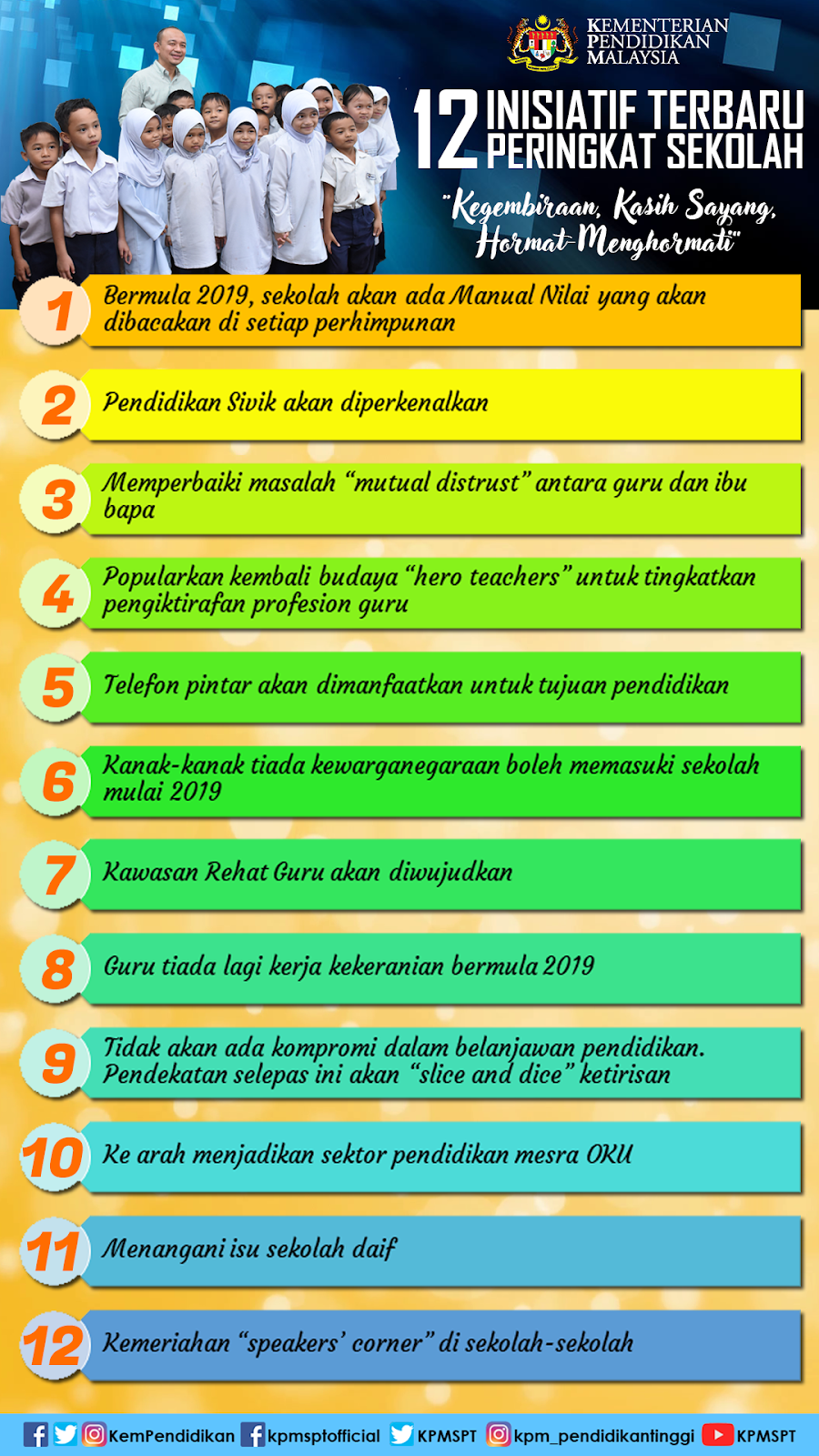 KEMENTERIAN PENDIDIKAN MALAYSIA

12 INISIATIF TERBARU PERINGKAT SEKOLAH

"Kegembiraan, Kasih Sayang, Hormat-Menghormati"

1 Bermula 2019, sekolah akan ada Manual Nilai yang akan dibacakan di setiap perhimpunan

2 Pendidikan Sivik akan diperkenalkan

3 Memperbaiki masalah "mutual distrust" antara guru dan ibu bapa

4 Popularkan kembali budaya "hero teachers" untuk tingkatkan pengiktirafan profesion guru

5 Telefon pintar akan dimanfaatkan untuk tujuan pendidikan

6 Kanak-kanak tiada kewarganegaraan boleh memasuki sekolah mulai 2019

7 Kawasan Rehat Guru akan diwujudkan

8 Guru tiada lagi kerja kekeranian bermula 2019

9 Tidak akan ada kompromi dalam belanjawan pendidikan. Pendekatan selepas ini akan "slice and dice" ketirisan

10 Ke arah menjadikan sektor pendidikan mesra OKU

11 Menangani isu sekolah daif

12 Kemeriahan "speakers' corner" di sekolah-sekolah

KemPendidikan kpmsptofficial KPMSPT kpm_pendidikantinggi KPMSPT